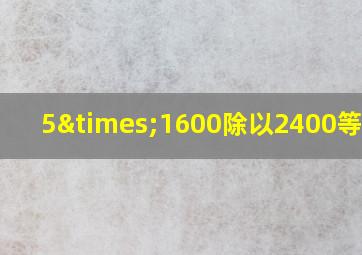 5&times;1600除以2400等